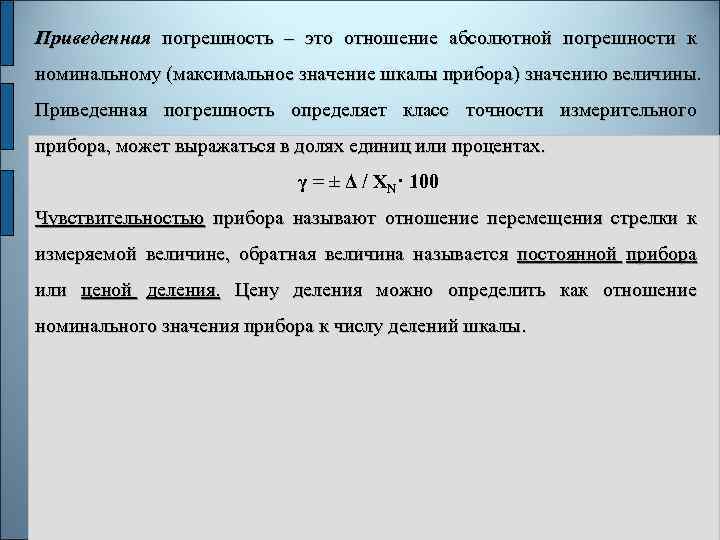 Приведенная погрешность – это отношение абсолютной погрешности к номинальному (максимальное значение шкалы прибора) значению величины. Приведенная погрешность определяет класс точности измерительного прибора, может выражаться в долях единиц или процентах.

$\gamma = \pm \Delta / X_N \cdot 100$

Чувствительностью прибора называют отношение перемещения стрелки к измеряемой величине, обратная величина называется постоянной прибора или ценой деления. Цену деления можно определить как отношение номинального значения прибора к числу делений шкалы.